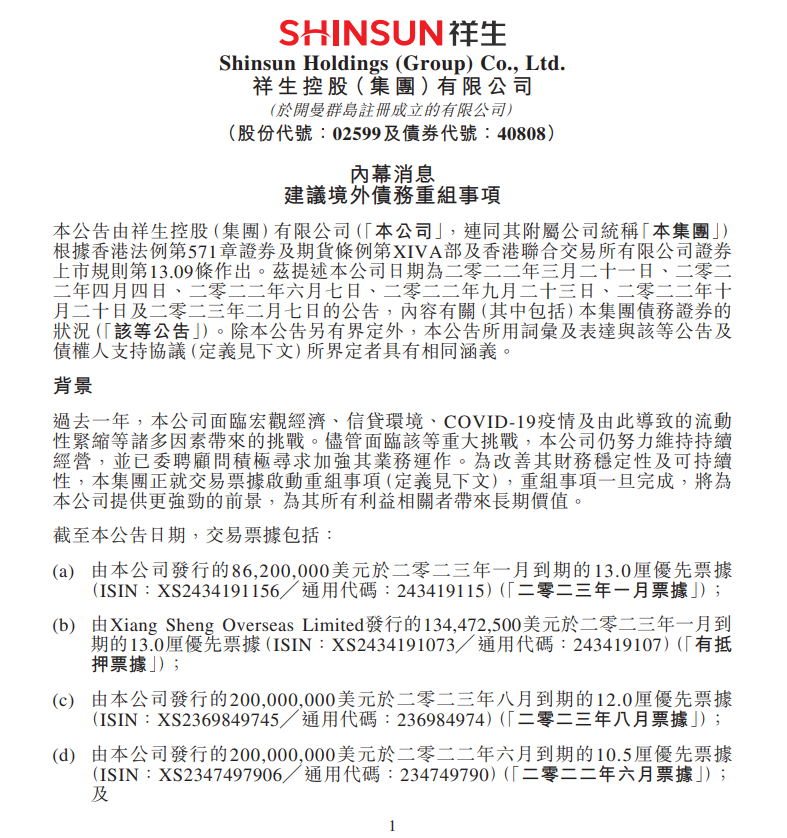 SHINSUN 祥生
Shinsun Holdings (Group) Co., Ltd.
祥生控股(集團)有限公司
(於開曼群島註冊成立的有限公司)
(股份代號:02599及債券代號:40808)

內幕消息
建議境外債務重組事項

本公告由祥生控股(集團)有限公司(「本公司」,連同其附屬公司統稱「本集團」)根據香港法例第571章證券及期貨條例第XIVA部及香港聯合交易所有限公司證券上市規則第13.09條作出。茲提述本公司日期為二零二二年三月二十一日、二零二二年四月四日、二零二二年六月七日、二零二二年九月二十三日、二零二二年十月二十日及二零二三年二月七日的公告,內容有關(其中包括)本集團債務證券的狀況(「該等公告」)。除本公告另有界定外,本公告所用詞彙及表達與該等公告及債權人支持協議(定義見下文)所界定者具有相同涵義。

背景

過去一年,本公司面臨宏觀經濟、信貸環境、COVID-19疫情及由此導致的流動性緊縮等諸多因素帶來的挑戰。儘管面臨該等重大挑戰,本公司仍努力維持持續經營,並已委聘顧問積極尋求加強其業務運作。為改善其財務穩定性及可持續性,本集團正就交易票據啟動重組事項(定義見下文),重組事項一旦完成,將為本公司提供更強勁的前景,為其所有利益相關者帶來長期價值。

截至本公告日期,交易票據包括:

(a) 由本公司發行的86,200,000美元於二零二三年一月到期的13.0厘優先票據(ISIN:XS2434191156/通用代碼:243419115)(「二零二三年一月票據」);

(b) 由Xiang Sheng Overseas Limited發行的134,472,500美元於二零二三年一月到期的13.0厘優先票據(ISIN:XS2434191073/通用代碼:243419107)(「有抵押票據」);

(c) 由本公司發行的200,000,000美元於二零二三年八月到期的12.0厘優先票據(ISIN:XS2369849745/通用代碼:236984974)(「二零二三年八月票據」);

(d) 由本公司發行的200,000,000美元於二零二二年六月到期的10.5厘優先票據(ISIN:XS2347497906/通用代碼:234749790)(「二零二二年六月票據」);及

1